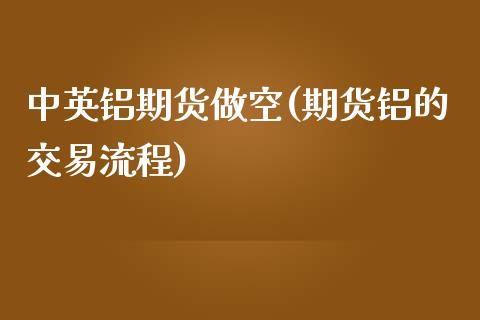 中英铝期货做空(期货铝的交易流程)